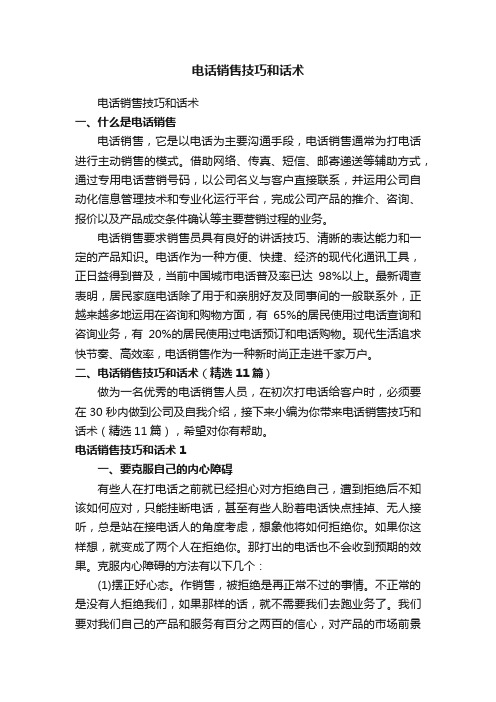 电话销售技巧和话术

电话销售技巧和话术

一、什么是电话销售

电话销售，它是以电话为主要沟通手段，电话销售通常为打电话进行主动销售的模式。借助网络、传真、短信、邮寄递送等辅助方式，通过专用电话营销号码，以公司名义与客户直接联系，并运用公司自动化信息管理技术和专业化运行平台，完成公司产品的推介、咨询、报价以及产品成交条件确认等主要营销过程的业务。

电话销售要求销售员具有良好的讲话技巧、清晰的表达能力和一定的产品知识。电话作为一种方便、快捷、经济的现代化通讯工具，正日益得到普及，当前中国城市电话普及率已达 98%以上。最新调查表明，居民家庭电话除了用于和亲朋好友及同事间的一般联系外，正越来越多地运用在咨询和购物方面，有 65%的居民使用过电话查询和咨询业务，有 20%的居民使用过电话预订和电话购物。现代生活追求快节奏、高效率，电话销售作为一种新时尚正走进千家万户。

二、电话销售技巧和话术（精选 11 篇）

做为一名优秀的电话销售人员，在初次打电话给客户时，必须要在 30 秒内做到公司及自我介绍，接下来小编为你带来电话销售技巧和话术（精选 11 篇），希望对你有帮助。

电话销售技巧和话术 1

一、要克服自己的内心障碍

有些人在打电话之前就已经担心对方拒绝自己，遭到拒绝后不知该如何应对，只能挂断电话，甚至有些人盼着电话快点挂掉、无人接听，总是站在接电话人的角度考虑，想象他将如何拒绝你。如果你这样想，就变成了两个人在拒绝你。那打出的电话也不会收到预期的效果。克服内心障碍的方法有以下几个：

(1)摆正好心态。作销售，被拒绝是再正常不过的事情。不正常的是没有人拒绝我们，如果那样的话，就不需要我们去跑业务了。我们要对我们自己的产品和服务有百分之两百的信心，对产品的市场前景